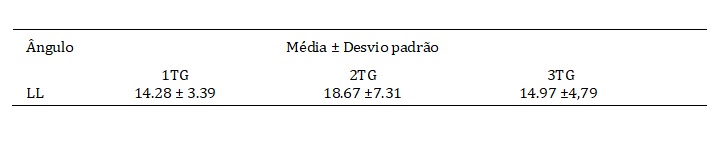 | Ângulo | Média ± Desvio padrão | | |
|---|---|---|---|
| | 1TG | 2TG | 3TG |
| LL | 14.28 ± 3.39 | 18.67 ±7.31 | 14.97 ±4,79 |